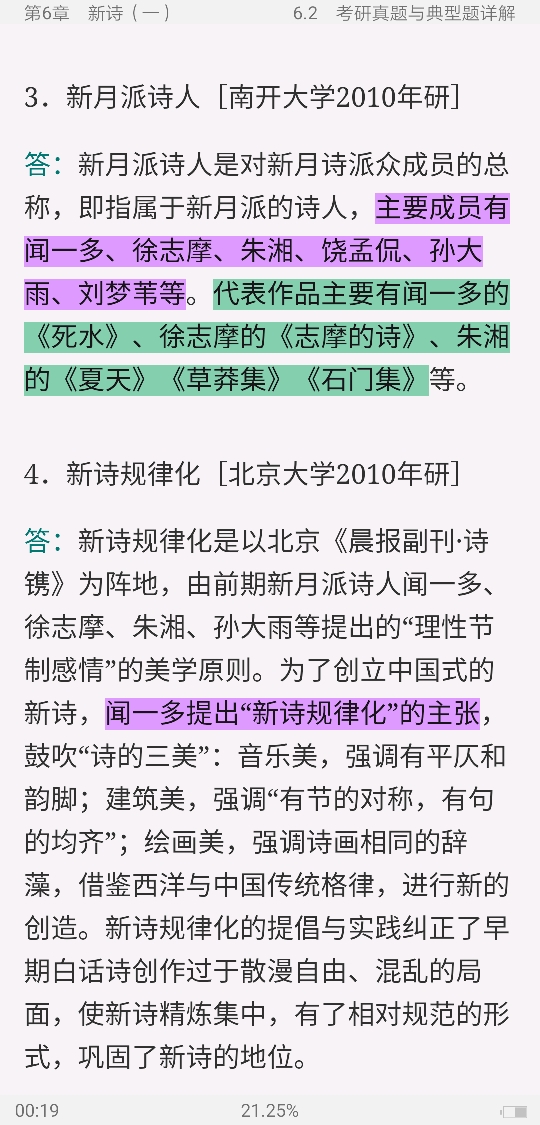 第6章　新诗（一）　　6.2　考研真题与典型题详解

3．新月派诗人［南开大学2010年研］

答：新月派诗人是对新月诗派众成员的总称，即指属于新月派的诗人，主要成员有闻一多、徐志摩、朱湘、饶孟侃、孙大雨、刘梦苇等。代表作品主要有闻一多的《死水》、徐志摩的《志摩的诗》、朱湘的《夏天》《草莽集》《石门集》等。

4．新诗规律化［北京大学2010年研］

答：新诗规律化是以北京《晨报副刊·诗镌》为阵地，由前期新月派诗人闻一多、徐志摩、朱湘、孙大雨等提出的“理性节制感情”的美学原则。为了创立中国式的新诗，闻一多提出“新诗规律化”的主张，鼓吹“诗的三美”：音乐美，强调有平仄和韵脚；建筑美，强调“有节的对称，有句的均齐”；绘画美，强调诗画相同的辞藻，借鉴西洋与中国传统格律，进行新的创造。新诗规律化的提倡与实践纠正了早期白话诗创作过于散漫自由、混乱的局面，使新诗精炼集中，有了相对规范的形式，巩固了新诗的地位。

00:19　　21.25%